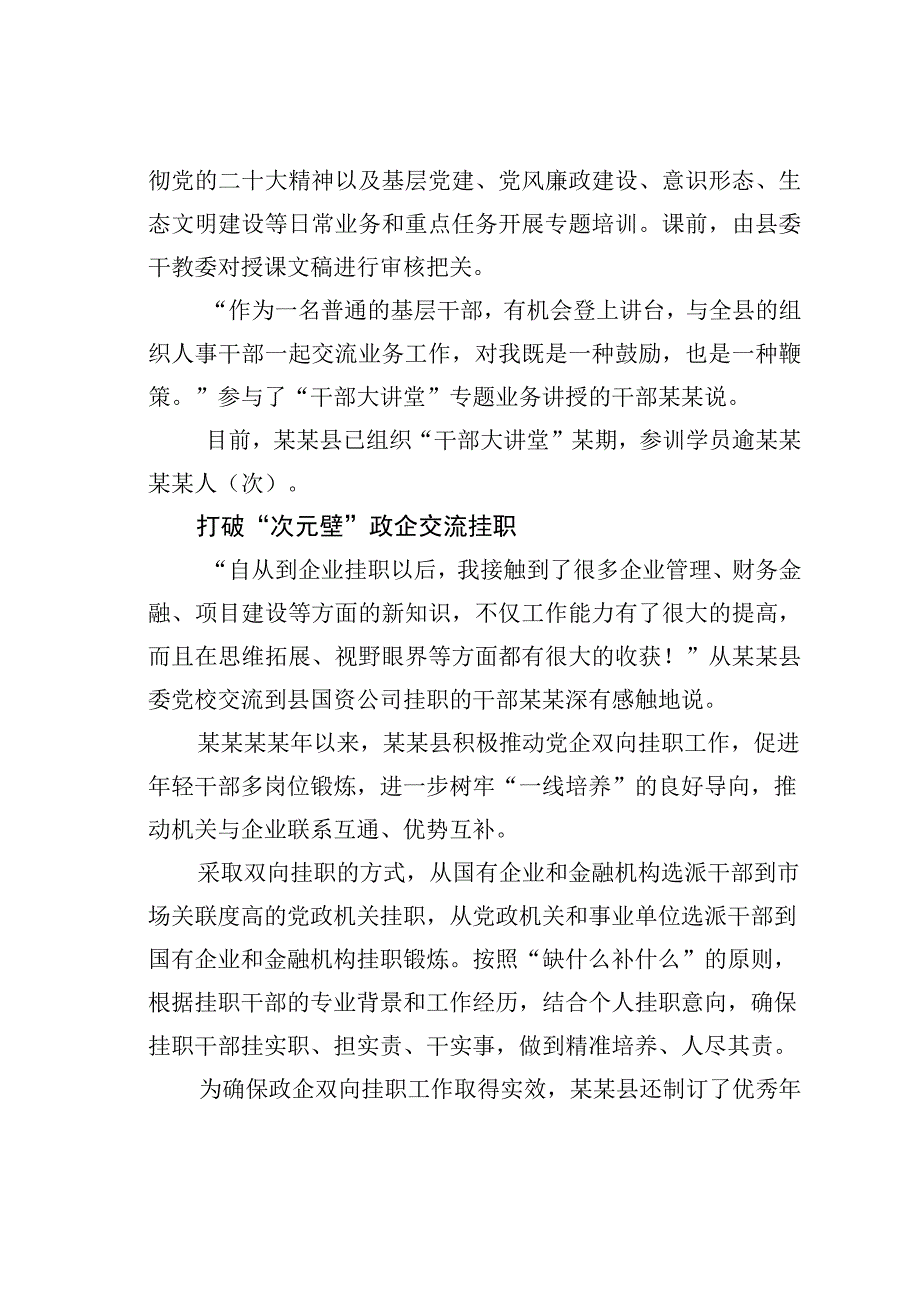 彻党的二十大精神以及基层党建、党风廉政建设、意识形态、生态文明建设等日常业务和重点任务开展专题培训。课前，由县委干教委对授课文稿进行审核把关。

“作为一名普通的基层干部，有机会登上讲台，与全县的组织人事干部一起交流业务工作，对我既是一种鼓励，也是一种鞭策。”参与了“干部大讲堂”专题业务讲授的干部某某说。

目前，某某县已组织“干部大讲堂”某期，参训学员逾某某某某人（次）。

打破“次元壁”政企交流挂职

“自从到企业挂职以后，我接触到了很多企业管理、财务金融、项目建设等方面的新知识，不仅工作能力有了很大的提高，而且在思维拓展、视野眼界等方面都有很大的收获！”从某某县委党校交流到县国资公司挂职的干部某某深有感触地说。

某某某某年以来，某某县积极推动党企双向挂职工作，促进年轻干部多岗位锻炼，进一步树牢“一线培养”的良好导向，推动机关与企业联系互通、优势互补。

采取双向挂职的方式，从国有企业和金融机构选派干部到市场关联度高的党政机关挂职，从党政机关和事业单位选派干部到国有企业和金融机构挂职锻炼。按照“缺什么补什么”的原则，根据挂职干部的专业背景和工作经历，结合个人挂职意向，确保挂职干部挂实职、担实责、干实事，做到精准培养、人尽其责。

为确保政企双向挂职工作取得实效，某某县还制订了优秀年